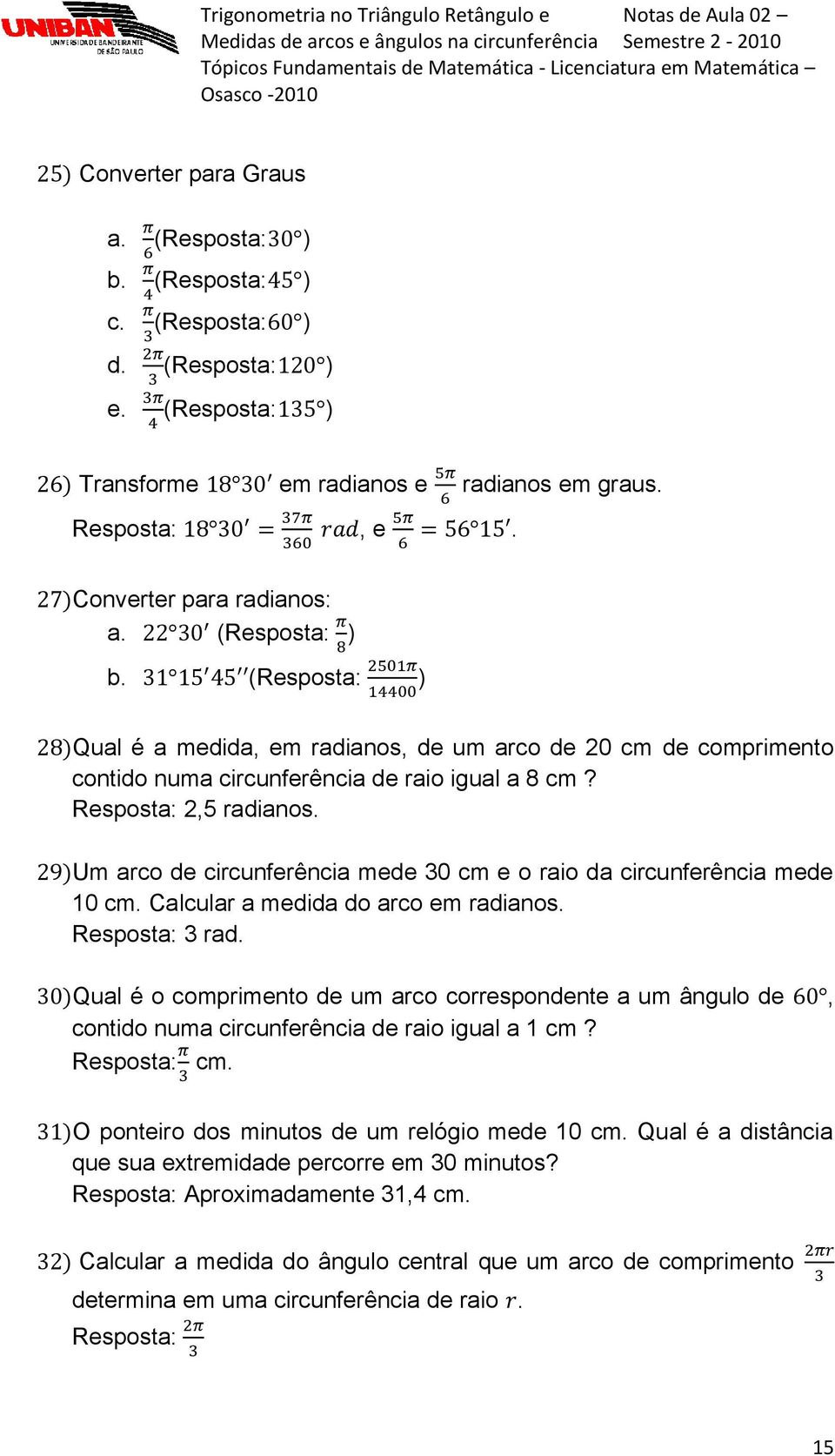 UNIBAN
UNIVERSIDADE BANDEIRANTE DE SÃO PAULO

Trigonometria no Triângulo Retângulo e Medidas de arcos e ângulos na circunferência
Notas de Aula 02 – Semestre 2 - 2010
Tópicos Fundamentais de Matemática - Licenciatura em Matemática – Osasco -2010

25) Converter para Graus

a. $\frac{\pi}{6}$(Resposta: $30°$)
b. $\frac{\pi}{4}$(Resposta: $45°$)
c. $\frac{\pi}{3}$(Resposta: $60°$)
d. $\frac{2\pi}{3}$(Resposta: $120°$)
e. $\frac{3\pi}{4}$(Resposta: $135°$)

26) Transforme $18°30'$ em radianos e $\frac{5\pi}{6}$ radianos em graus.
Resposta: $18°30' = \frac{37\pi}{360}\ rad$, e $\frac{5\pi}{6} = 56°15'$.

27) Converter para radianos:
a. $22°30'$ (Resposta: $\frac{\pi}{8}$)
b. $31°15'45''$(Resposta: $\frac{2501\pi}{14400}$)

28) Qual é a medida, em radianos, de um arco de 20 cm de comprimento contido numa circunferência de raio igual a 8 cm ?
Resposta: 2,5 radianos.

29) Um arco de circunferência mede 30 cm e o raio da circunferência mede 10 cm. Calcular a medida do arco em radianos.
Resposta: 3 rad.

30) Qual é o comprimento de um arco correspondente a um ângulo de $60°$, contido numa circunferência de raio igual a 1 cm ?
Resposta: $\frac{\pi}{3}$ cm.

31) O ponteiro dos minutos de um relógio mede 10 cm. Qual é a distância que sua extremidade percorre em 30 minutos?
Resposta: Aproximadamente 31,4 cm.

32) Calcular a medida do ângulo central que um arco de comprimento $\frac{2\pi r}{3}$ determina em uma circunferência de raio $r$.
Resposta: $\frac{2\pi}{3}$

15